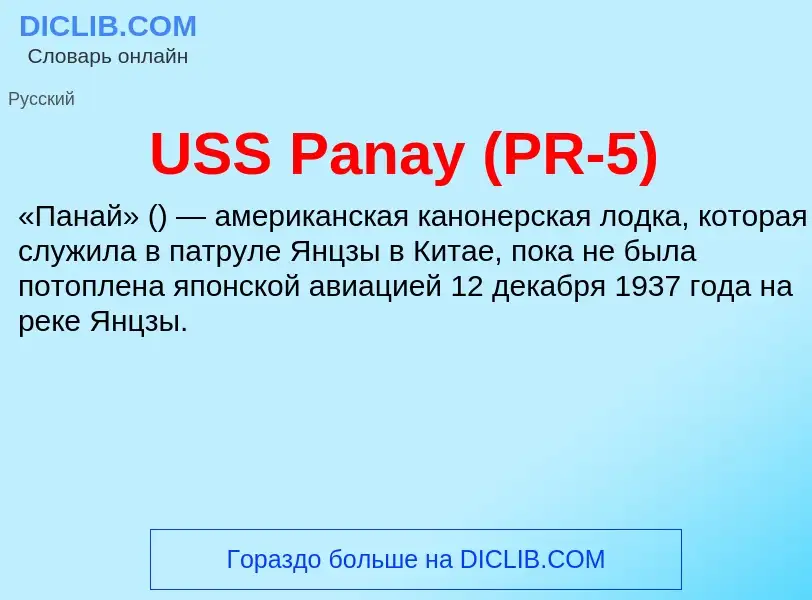 DICLIB.COM
Словарь онлайн

Русский

USS Panay (PR-5)

«Панай» () — американская канонерская лодка, которая служила в патруле Янцзы в Китае, пока не была потоплена японской авиацией 12 декабря 1937 года на реке Янцзы.

Гораздо больше на DICLIB.COM